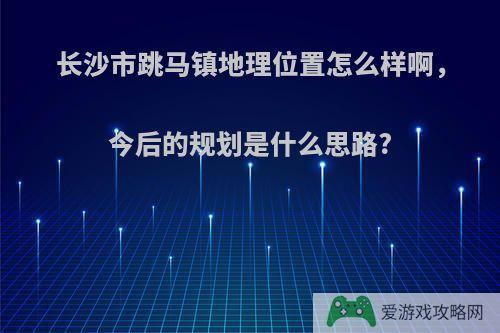 长沙市跳马镇地理位置怎么样啊，

今后的规划是什么思路?

爱游戏攻略网